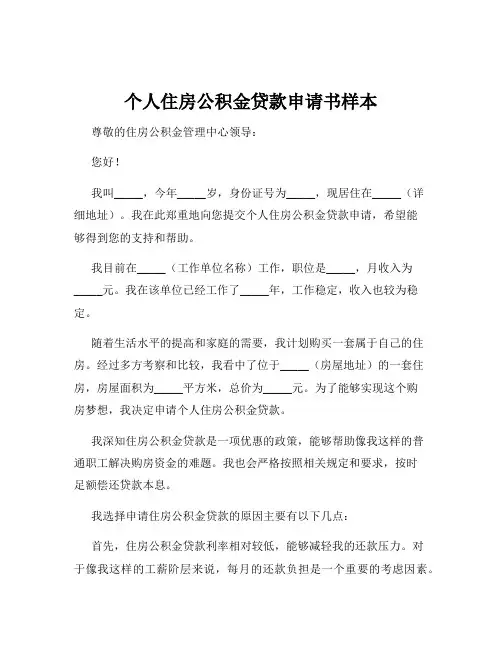 个人住房公积金贷款申请书样本

尊敬的住房公积金管理中心领导：

您好！

我叫_____，今年_____岁，身份证号为_____，现居住在_____（详细地址）。我在此郑重地向您提交个人住房公积金贷款申请，希望能够得到您的支持和帮助。

我目前在_____（工作单位名称）工作，职位是_____，月收入为_____元。我在该单位已经工作了_____年，工作稳定，收入也较为稳定。

随着生活水平的提高和家庭的需要，我计划购买一套属于自己的住房。经过多方考察和比较，我看中了位于_____（房屋地址）的一套住房，房屋面积为_____平方米，总价为_____元。为了能够实现这个购房梦想，我决定申请个人住房公积金贷款。

我深知住房公积金贷款是一项优惠的政策，能够帮助像我这样的普通职工解决购房资金的难题。我也会严格按照相关规定和要求，按时足额偿还贷款本息。

我选择申请住房公积金贷款的原因主要有以下几点：

首先，住房公积金贷款利率相对较低，能够减轻我的还款压力。对于像我这样的工薪阶层来说，每月的还款负担是一个重要的考虑因素。